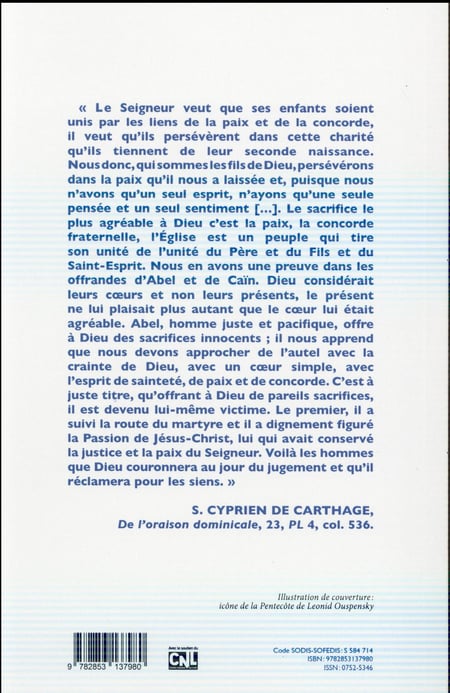 « Le Seigneur veut que ses enfants soient unis par les liens de la paix et de la concorde, il veut qu'ils persévèrent dans cette charité qu'ils tiennent de leur seconde naissance. Nous donc, qui sommes les fils de Dieu, persévérons dans la paix qu'il nous a laissée et, puisque nous n'avons qu'un seul esprit, n'ayons qu'une seule pensée et un seul sentiment [...]. Le sacrifice le plus agréable à Dieu c'est la paix, la concorde fraternelle, l'Église est un peuple qui tire son unité de l'unité du Père et du Fils et du Saint-Esprit. Nous en avons une preuve dans les offrandes d'Abel et de Caïn. Dieu considérait leurs cœurs et non leurs présents, le présent ne lui plaisait plus autant que le cœur lui était agréable. Abel, homme juste et pacifique, offre à Dieu des sacrifices innocents ; il nous apprend que nous devons approcher de l'autel avec la crainte de Dieu, avec un cœur simple, avec l'esprit de sainteté, de paix et de concorde. C'est à juste titre, qu'offrant à Dieu de pareils sacrifices, il est devenu lui-même victime. Le premier, il a suivi la route du martyre et il a dignement figuré la Passion de Jésus-Christ, lui qui avait conservé la justice et la paix du Seigneur. Voilà les hommes que Dieu couronnera au jour du jugement et qu'il réclamera pour les siens. »

S. CYPRIEN DE CARTHAGE,
De l'oraison dominicale, 23, PL 4, col. 536.

Illustration de couverture :
icône de la Pentecôte de Leonid Ouspensky

9 782853 137980

Avec le soutien du
CNL

Code SODIS-SOFEDIS : S 584 714
ISBN : 9782853137980
ISSN : 0752-5346